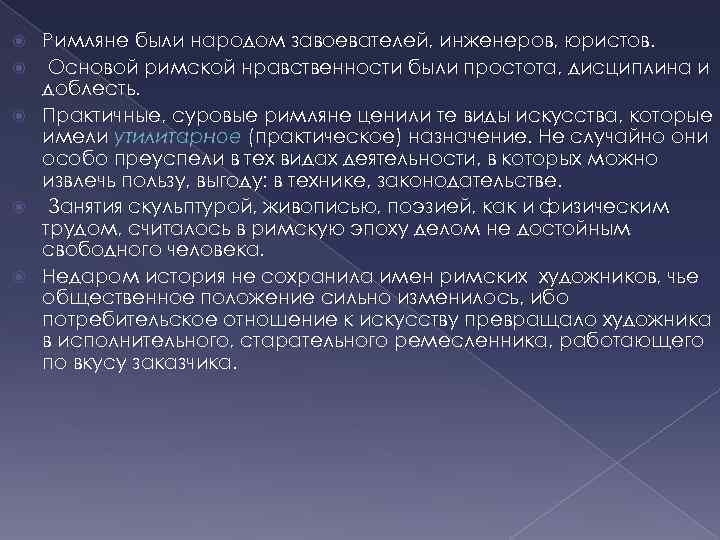 Римляне были народом завоевателей, инженеров, юристов.

Основой римской нравственности были простота, дисциплина и доблесть.

Практичные, суровые римляне ценили те виды искусства, которые имели утилитарное (практическое) назначение. Не случайно они особо преуспели в тех видах деятельности, в которых можно извлечь пользу, выгоду: в технике, законодательстве.

Занятия скульптурой, живописью, поэзией, как и физическим трудом, считалось в римскую эпоху делом не достойным свободного человека.

Недаром история не сохранила имен римских художников, чье общественное положение сильно изменилось, ибо потребительское отношение к искусству превращало художника в исполнительного, старательного ремесленника, работающего по вкусу заказчика.